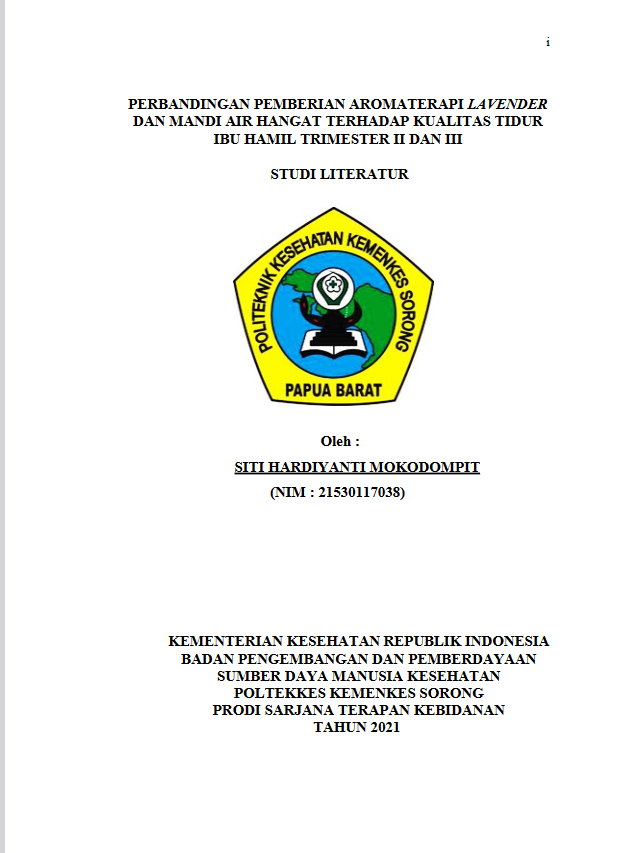 i

PERBANDINGAN PEMBERIAN AROMATERAPI LAVENDER DAN MANDI AIR HANGAT TERHADAP KUALITAS TIDUR IBU HAMIL TRIMESTER II DAN III

STUDI LITERATUR

POLITEKNIK KESEHATAN KEMENKES SORONG

PAPUA BARAT

Oleh :

SITI HARDIYANTI MOKODOMPIT

(NIM : 21530117038)

KEMENTERIAN KESEHATAN REPUBLIK INDONESIA
BADAN PENGEMBANGAN DAN PEMBERDAYAAN
SUMBER DAYA MANUSIA KESEHATAN
POLTEKKES KEMENKES SORONG
PRODI SARJANA TERAPAN KEBIDANAN
TAHUN 2021